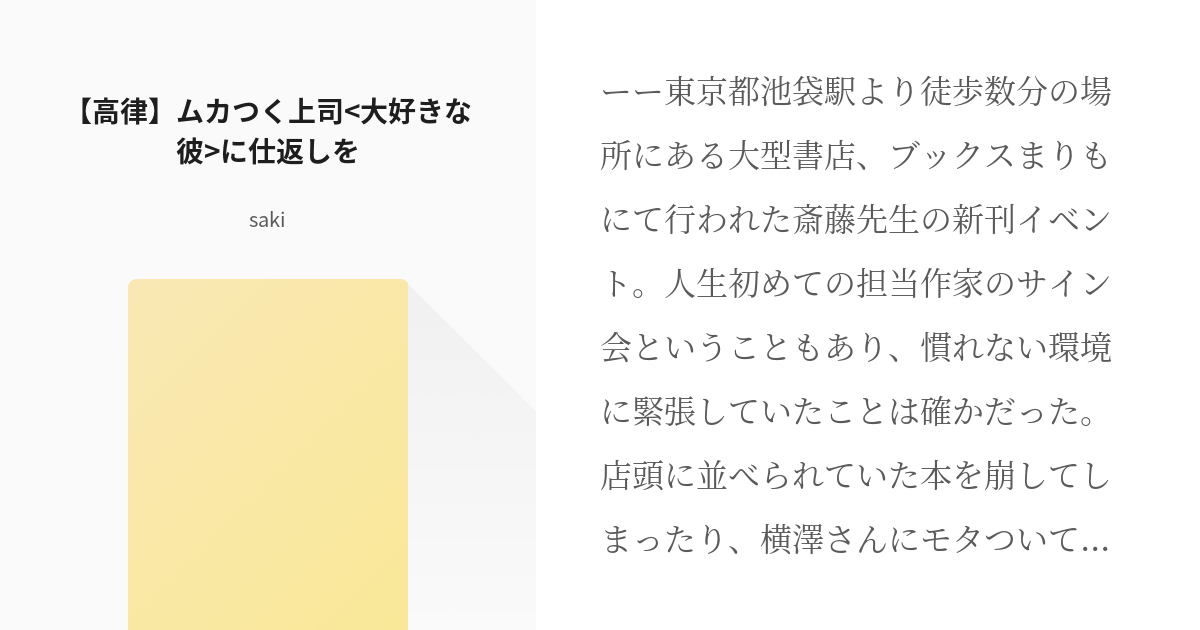 【高律】ムカつく上司<大好きな彼>に仕返しを

saki

ーー東京都池袋駅より徒歩数分の場所にある大型書店、ブックスまりもにて行われた斎藤先生の新刊イベント。人生初めての担当作家のサイン会ということもあり、慣れない環境に緊張していたことは確かだった。店頭に並べられていた本を崩してしまったり、横澤さんにモタついて…